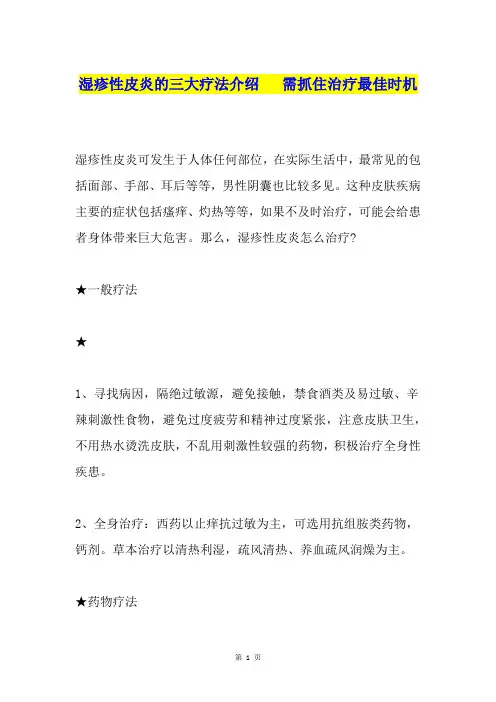 湿疹性皮炎的三大疗法介绍　需抓住治疗最佳时机

湿疹性皮炎可发生于人体任何部位，在实际生活中，最常见的包括面部、手部、耳后等等，男性阴囊也比较多见。这种皮肤疾病主要的症状包括瘙痒、灼热等等，如果不及时治疗，可能会给患者身体带来巨大危害。那么，湿疹性皮炎怎么治疗？

★一般疗法

★

1、寻找病因，隔绝过敏源，避免接触，禁食酒类及易过敏、辛辣刺激性食物，避免过度疲劳和精神过度紧张，注意皮肤卫生，不用热水烫洗皮肤，不乱用刺激性较强的药物，积极治疗全身性疾患。

2、全身治疗：西药以止痒抗过敏为主，可选用抗组胺类药物，钙剂。草本治疗以清热利湿，疏风清热、养血疏风润燥为主。

★药物疗法

第 1 页